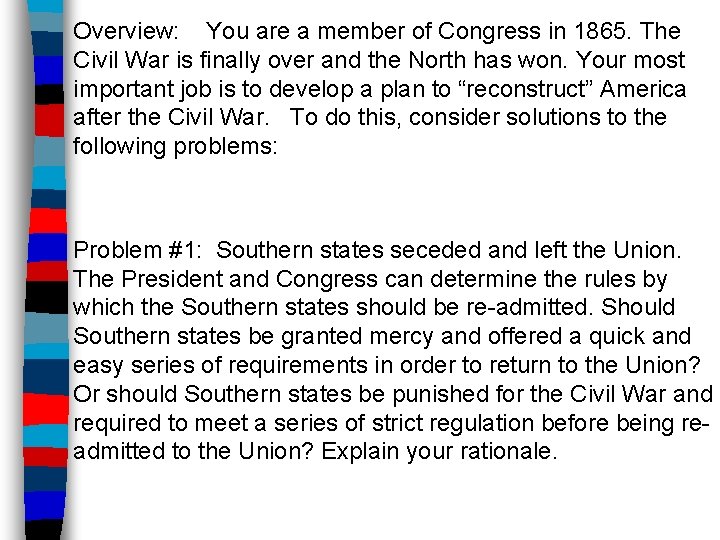 Overview: You are a member of Congress in 1865. The Civil War is finally over and the North has won. Your most important job is to develop a plan to “reconstruct” America after the Civil War. To do this, consider solutions to the following problems:

Problem #1: Southern states seceded and left the Union. The President and Congress can determine the rules by which the Southern states should be re-admitted. Should Southern states be granted mercy and offered a quick and easy series of requirements in order to return to the Union? Or should Southern states be punished for the Civil War and required to meet a series of strict regulation before being re-admitted to the Union? Explain your rationale.